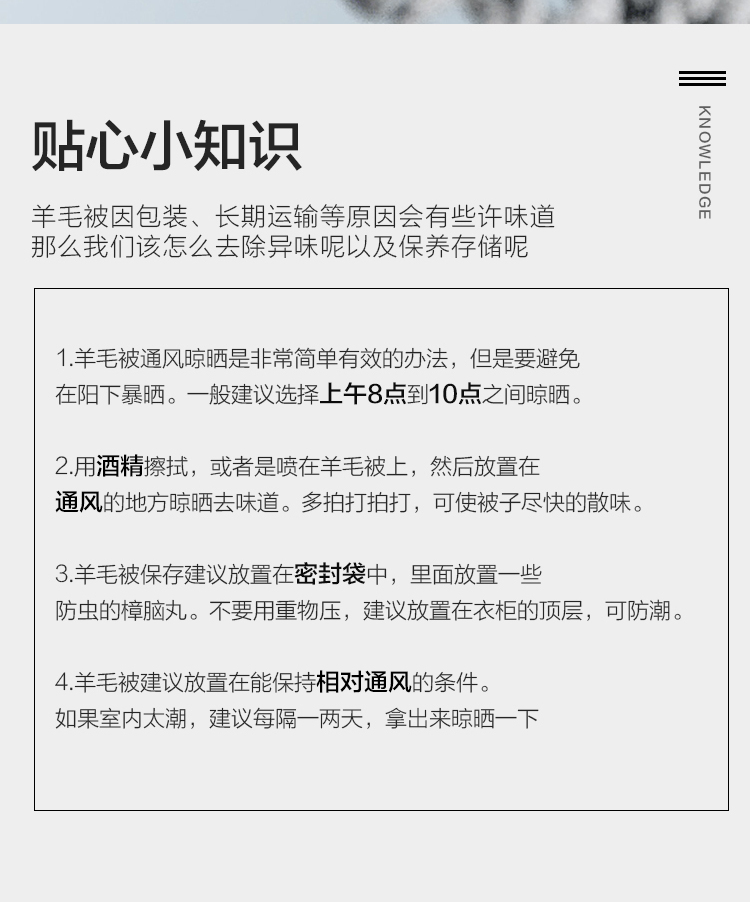 贴心小知识

KNOWLEDGE

羊毛被因包装、长期运输等原因会有些许味道
那么我们该怎么去除异味呢以及保养存储呢

1.羊毛被通风晾晒是非常简单有效的办法，但是要避免在阳下暴晒。一般建议选择上午8点到10点之间晾晒。

2.用酒精擦拭，或者是喷在羊毛被上，然后放置在通风的地方晾晒去味道。多拍打拍打，可使被子尽快的散味。

3.羊毛被保存建议放置在密封袋中，里面放置一些防虫的樟脑丸。不要用重物压，建议放置在衣柜的顶层，可防潮。

4.羊毛被建议放置在能保持相对通风的条件。
如果室内太潮，建议每隔一两天，拿出来晾晒一下